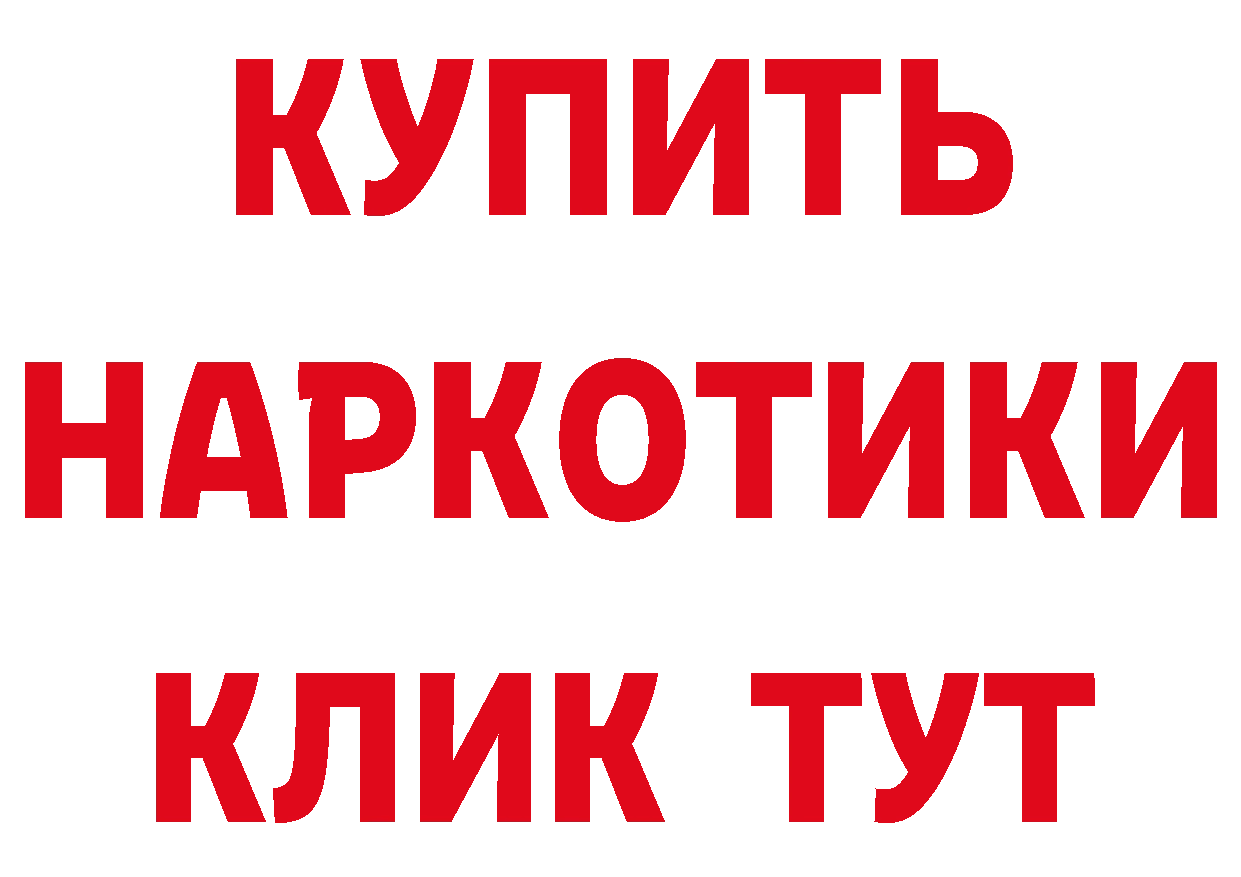 КУПИТЬ

НАРКОТИКИ

КЛИК ТУТ